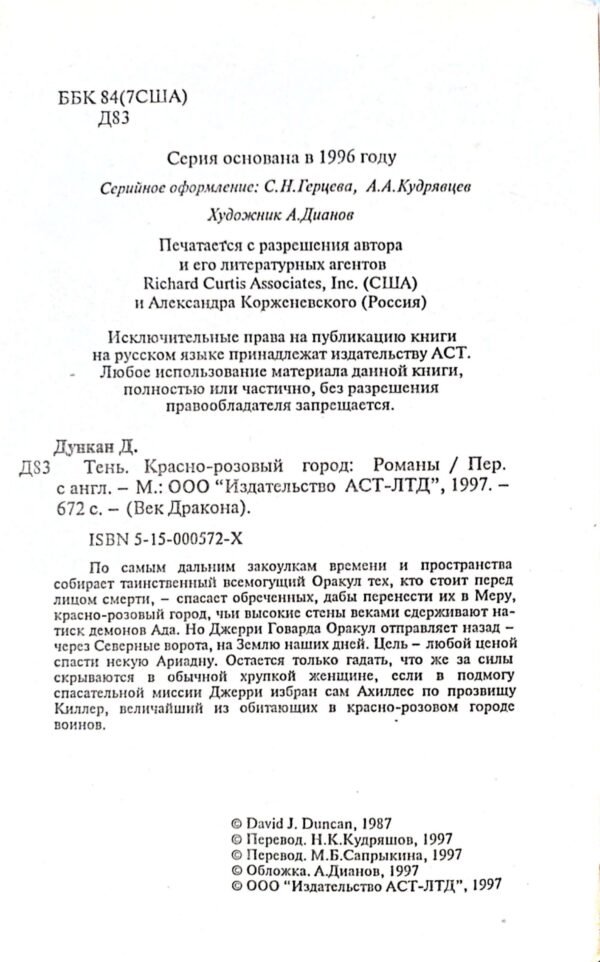 ББК 84(7США)
Д83

Серия основана в 1996 году

Серийное оформление: С.Н.Герцева, А.А.Кудрявцев

Художник А.Дианов

Печатается с разрешения автора и его литературных агентов Richard Curtis Associates, Inc. (США) и Александра Корженевского (Россия)

Исключительные права на публикацию книги на русском языке принадлежат издательству АСТ. Любое использование материала данной книги, полностью или частично, без разрешения правообладателя запрещается.

Дункан Д.
Д83 Тень. Красно-розовый город: Романы / Пер. с англ. – М.: ООО "Издательство АСТ-ЛТД", 1997. – 672 с. – (Век Дракона).

ISBN 5-15-000572-X

По самым дальним закоулкам времени и пространства собирает таинственный всемогущий Оракул тех, кто стоит перед лицом смерти, – спасает обреченных, дабы перенести их в Меру, красно-розовый город, чьи высокие стены веками сдерживают натиск демонов Ада. Но Джерри Говарда Оракул отправляет назад – через Северные ворота, на Землю наших дней. Цель – любой ценой спасти некую Ариадну. Остается только гадать, что же за силы скрываются в обычной хрупкой женщине, если в подмогу спасательной миссии Джерри избран сам Ахиллес по прозвищу Киллер, величайший из обитающих в красно-розовом городе воинов.

© David J. Duncan, 1987
© Перевод. Н.К.Кудряшов, 1997
© Перевод. М.Б.Сапрыкина, 1997
© Обложка. А.Дианов, 1997
© ООО "Издательство АСТ-ЛТД", 1997